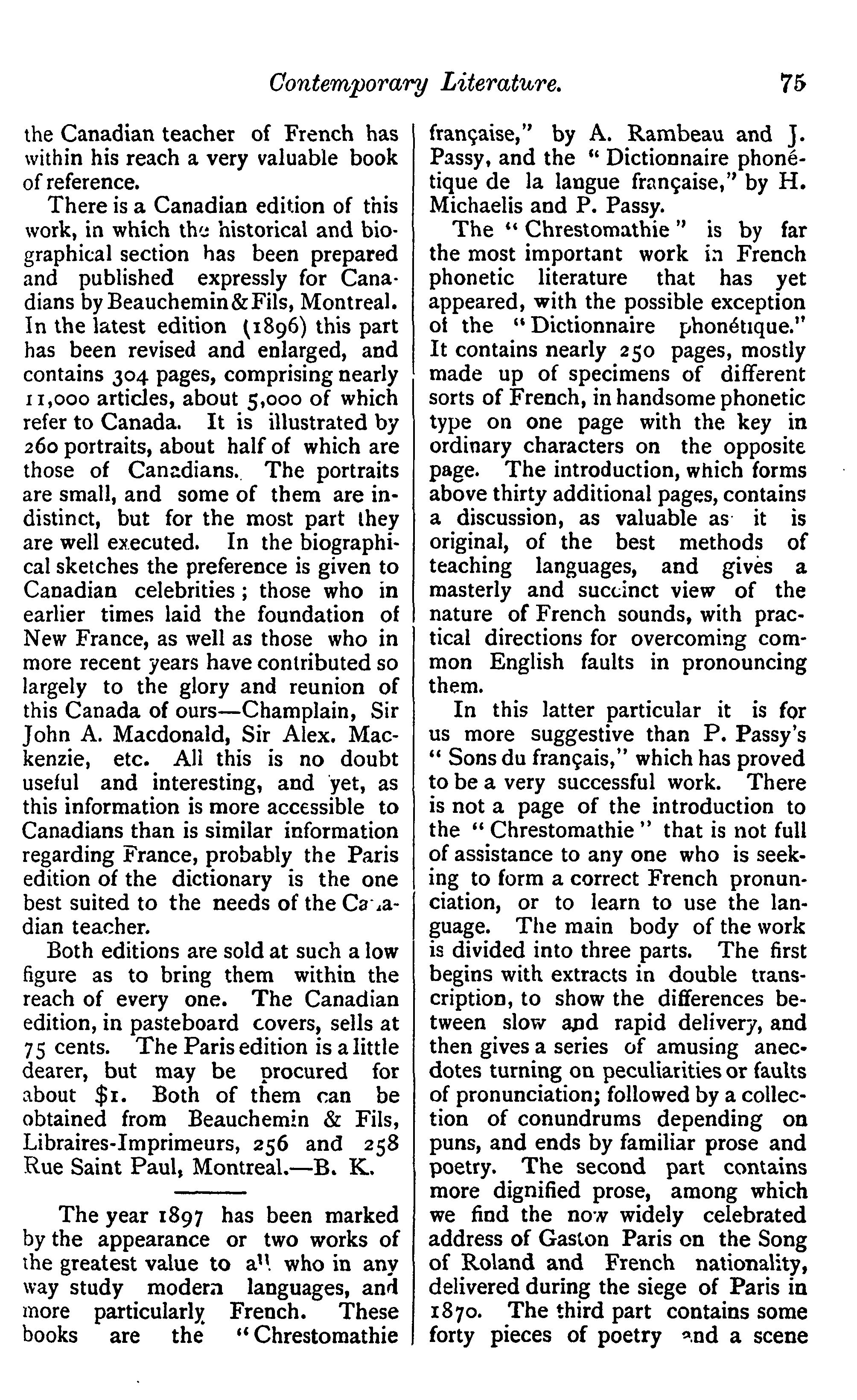 Contemporary Literature. 75

the Canadian teacher of French has within his reach a very valuable book of reference.

There is a Canadian edition of this work, in which the historical and biographical section has been prepared and published expressly for Canadians by Beauchemin & Fils, Montreal. In the latest edition (1896) this part has been revised and enlarged, and contains 304 pages, comprising nearly 11,000 articles, about 5,000 of which refer to Canada. It is illustrated by 260 portraits, about half of which are those of Canadians. The portraits are small, and some of them are indistinct, but for the most part they are well executed. In the biographical sketches the preference is given to Canadian celebrities; those who in earlier times laid the foundation of New France, as well as those who in more recent years have contributed so largely to the glory and reunion of this Canada of ours—Champlain, Sir John A. Macdonald, Sir Alex. Mackenzie, etc. All this is no doubt useful and interesting, and yet, as this information is more accessible to Canadians than is similar information regarding France, probably the Paris edition of the dictionary is the one best suited to the needs of the Canadian teacher.

Both editions are sold at such a low figure as to bring them within the reach of every one. The Canadian edition, in pasteboard covers, sells at 75 cents. The Paris edition is a little dearer, but may be procured for about $1. Both of them can be obtained from Beauchemin & Fils, Libraires-Imprimeurs, 256 and 258 Rue Saint Paul, Montreal.—B. K.

The year 1897 has been marked by the appearance or two works of the greatest value to all who in any way study modern languages, and more particularly French. These books are the "Chrestomathie française," by A. Rambeau and J. Passy, and the "Dictionnaire phonétique de la langue française," by H. Michaelis and P. Passy.

The "Chrestomathie" is by far the most important work in French phonetic literature that has yet appeared, with the possible exception of the "Dictionnaire phonétique." It contains nearly 250 pages, mostly made up of specimens of different sorts of French, in handsome phonetic type on one page with the key in ordinary characters on the opposite page. The introduction, which forms above thirty additional pages, contains a discussion, as valuable as it is original, of the best methods of teaching languages, and gives a masterly and succinct view of the nature of French sounds, with practical directions for overcoming common English faults in pronouncing them.

In this latter particular it is for us more suggestive than P. Passy's "Sons du français," which has proved to be a very successful work. There is not a page of the introduction to the "Chrestomathie" that is not full of assistance to any one who is seeking to form a correct French pronunciation, or to learn to use the language. The main body of the work is divided into three parts. The first begins with extracts in double transcription, to show the differences between slow and rapid delivery, and then gives a series of amusing anecdotes turning on peculiarities or faults of pronunciation; followed by a collection of conundrums depending on puns, and ends by familiar prose and poetry. The second part contains more dignified prose, among which we find the now widely celebrated address of Gaston Paris on the Song of Roland and French nationality, delivered during the siege of Paris in 1870. The third part contains some forty pieces of poetry and a scene